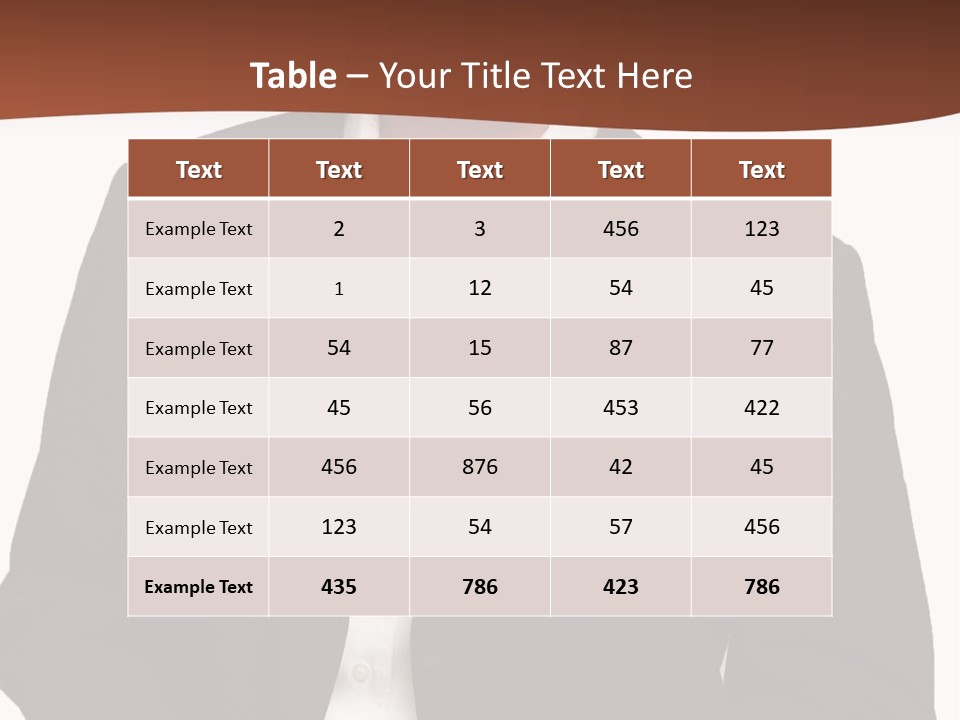 Table – Your Title Text Here

| Text | Text | Text | Text | Text |
|---|---|---|---|---|
| Example Text | 2 | 3 | 456 | 123 |
| Example Text | 1 | 12 | 54 | 45 |
| Example Text | 54 | 15 | 87 | 77 |
| Example Text | 45 | 56 | 453 | 422 |
| Example Text | 456 | 876 | 42 | 45 |
| Example Text | 123 | 54 | 57 | 456 |
| Example Text | 435 | 786 | 423 | 786 |